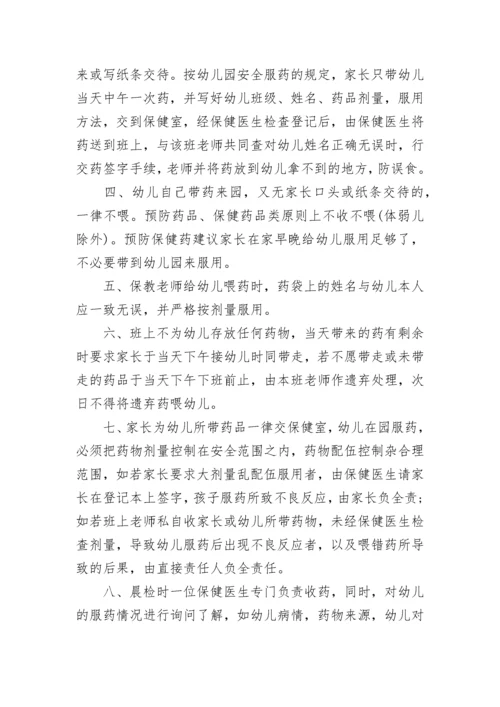 来或写纸条交待。按幼儿园安全服药的规定，家长只带幼儿当天中午一次药，并写好幼儿班级、姓名、药品剂量，服用方法，交到保健室，经保健医生检查登记后，由保健医生将药送到班上，与该班老师共同查对幼儿姓名正确无误时，行交药签字手续，老师并将药放到幼儿拿不到的地方，防误食。

四、幼儿自己带药来园，又无家长口头或纸条交待的，一律不喂。预防药品、保健药品类原则上不收不喂(体弱儿除外)。预防保健药建议家长在家早晚给幼儿服用足够了，不必要带到幼儿园来服用。

五、保教老师给幼儿喂药时，药袋上的姓名与幼儿本人应一致无误，并严格按剂量服用。

六、班上不为幼儿存放任何药物，当天带来的药有剩余时要求家长于当天下午接幼儿时同带走，若不愿带走或未带走的药品于当天下午下班前止，由本班老师作遗弃处理，次日不得将遗弃药喂幼儿。

七、家长为幼儿所带药品一律交保健室，幼儿在园服药，必须把药物剂量控制在安全范围之内，药物配伍控制杂合理范围，如若家长要求大剂量乱配伍服用者，由保健医生请家长在登记本上签字，孩子服药所致不良反应，由家长负全责；如若班上老师私自收家长或幼儿所带药物，未经保健医生检查剂量，导致幼儿服药后出现不良反应者，以及喂错药所导致的后果，由直接责任人负全责任。

八、晨检时一位保健医生专门负责收药，同时，对幼儿的服药情况进行询问了解，如幼儿病情，药物来源，幼儿对